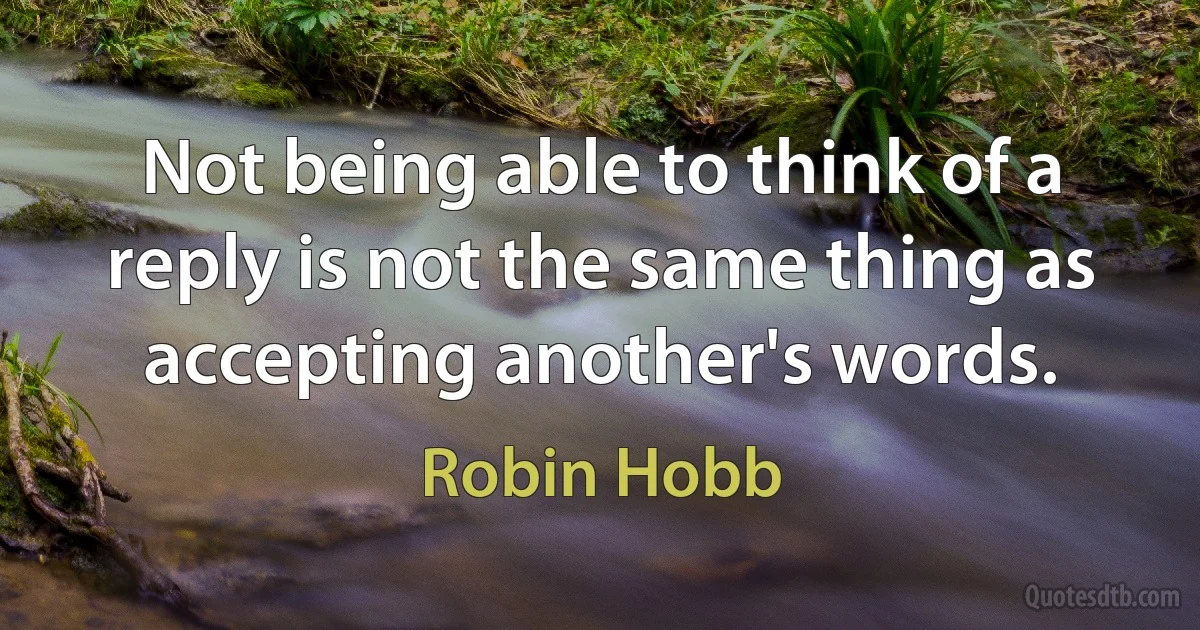 Not being able to think of a reply is not the same thing as accepting another's words.

Robin Hobb

Quotesdtb.com